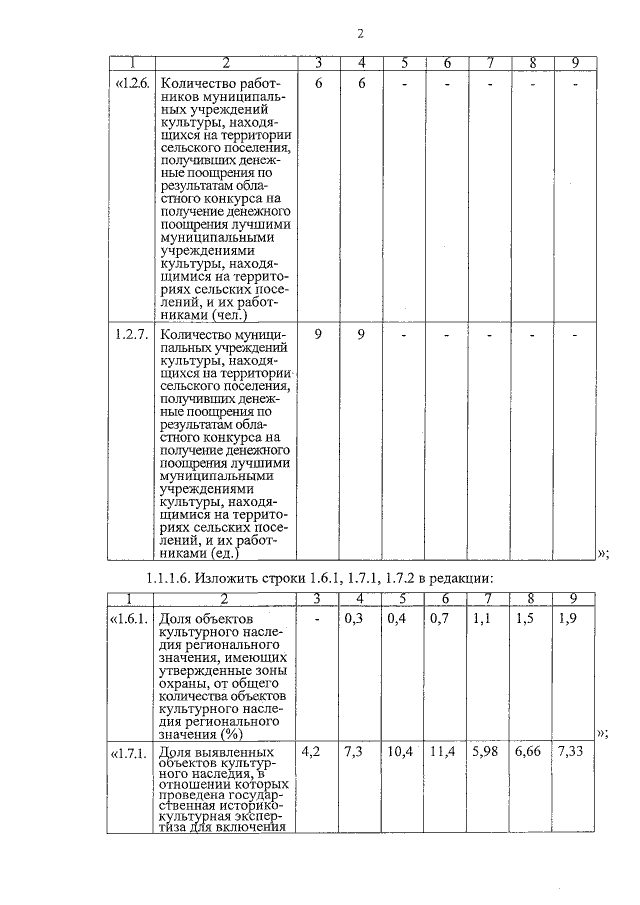 2

| 1 | 2 | 3 | 4 | 5 | 6 | 7 | 8 | 9 |
|---|---|---|---|---|---|---|---|---|
| «1.2.6. | Количество работников муниципальных учреждений культуры, находящихся на территории сельского поселения, получивших денежные поощрения по результатам областного конкурса на получение денежного поощрения лучшими муниципальными учреждениями культуры, находящимися на территориях сельских поселений, и их работниками (чел.) | 6 | 6 | - | - | - | - | - |
| 1.2.7. | Количество муниципальных учреждений культуры, находящихся на территории сельского поселения, получивших денежные поощрения по результатам областного конкурса на получение денежного поощрения лучшими муниципальными учреждениями культуры, находящимися на территориях сельских поселений, и их работниками (ед.) | 9 | 9 | - | - | - | - | - |

»;

1.1.1.6. Изложить строки 1.6.1, 1.7.1, 1.7.2 в редакции:

| 1 | 2 | 3 | 4 | 5 | 6 | 7 | 8 | 9 |
|---|---|---|---|---|---|---|---|---|
| «1.6.1. | Доля объектов культурного наследия регионального значения, имеющих утвержденные зоны охраны, от общего количества объектов культурного наследия регионального значения (%) | - | 0,3 | 0,4 | 0,7 | 1,1 | 1,5 | 1,9 |

»;

| «1.7.1. | Доля выявленных объектов культурного наследия, в отношении которых проведена государственная историко-культурная экспертиза для включения | 4,2 | 7,3 | 10,4 | 11,4 | 5,98 | 6,66 | 7,33 |
|---|---|---|---|---|---|---|---|---|